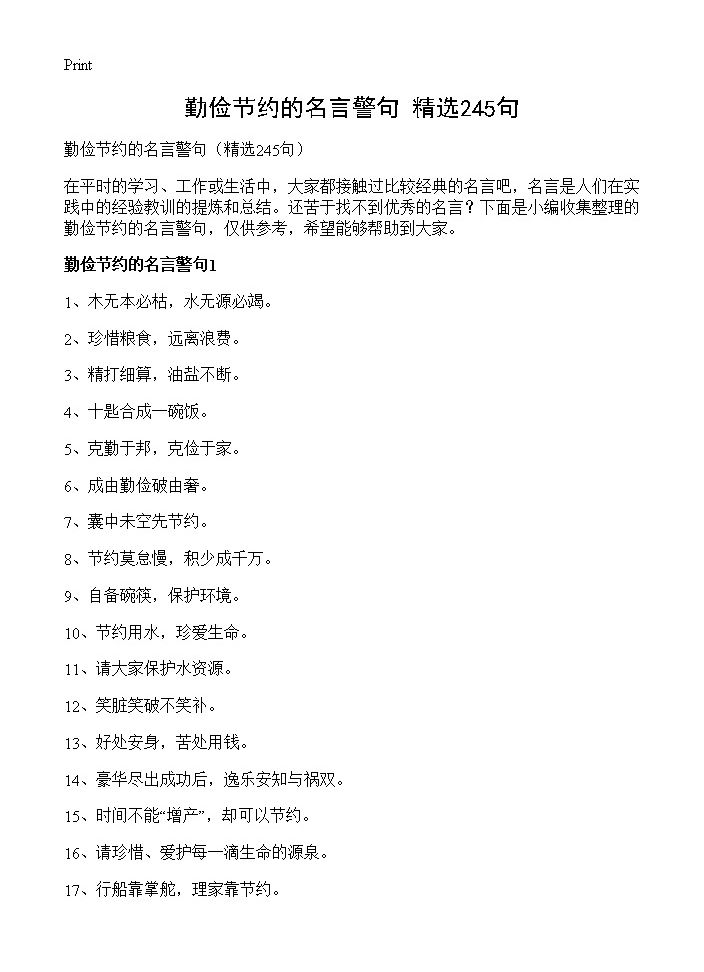 Print

勤俭节约的名言警句 精选245句

勤俭节约的名言警句（精选245句）

在平时的学习、工作或生活中，大家都接触过比较经典的名言吧，名言是人们在实践中的经验教训的提炼和总结。还苦于找不到优秀的名言？下面是小编收集整理的勤俭节约的名言警句，仅供参考，希望能够帮助到大家。

勤俭节约的名言警句1

1、木无本必枯，水无源必竭。

2、珍惜粮食，远离浪费。

3、精打细算，油盐不断。

4、十匙合成一碗饭。

5、克勤于邦，克俭于家。

6、成由勤俭破由奢。

7、囊中未空先节约。

8、节约莫怠慢，积少成千万。

9、自备碗筷，保护环境。

10、节约用水，珍爱生命。

11、请大家保护水资源。

12、笑脏笑破不笑补。

13、好处安身，苦处用钱。

14、豪华尽出成功后，逸乐安知与祸双。

15、时间不能“增产”，却可以节约。

16、请珍惜、爱护每一滴生命的源泉。

17、行船靠掌舵，理家靠节约。